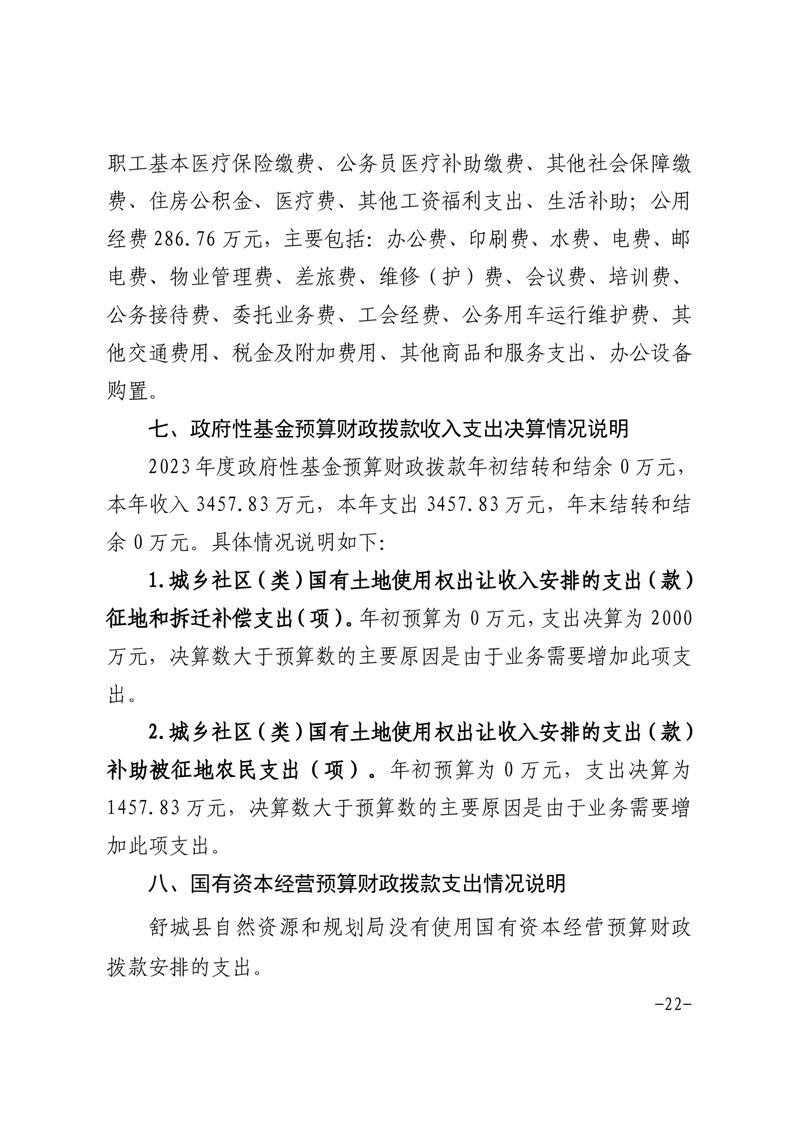 职工基本医疗保险缴费、公务员医疗补助缴费、其他社会保障缴费、住房公积金、医疗费、其他工资福利支出、生活补助；公用经费 286.76 万元，主要包括：办公费、印刷费、水费、电费、邮电费、物业管理费、差旅费、维修（护）费、会议费、培训费、公务接待费、委托业务费、工会经费、公务用车运行维护费、其他交通费用、税金及附加费用、其他商品和服务支出、办公设备购置。

七、政府性基金预算财政拨款收入支出决算情况说明

2023 年度政府性基金预算财政拨款年初结转和结余 0 万元，本年收入 3457.83 万元，本年支出 3457.83 万元，年末结转和结余 0 万元。具体情况说明如下：

1.城乡社区（类）国有土地使用权出让收入安排的支出（款）征地和拆迁补偿支出（项）。年初预算为 0 万元，支出决算为 2000 万元，决算数大于预算数的主要原因是由于业务需要增加此项支出。

2.城乡社区（类）国有土地使用权出让收入安排的支出（款）补助被征地农民支出（项）。年初预算为 0 万元，支出决算为 1457.83 万元，决算数大于预算数的主要原因是由于业务需要增加此项支出。

八、国有资本经营预算财政拨款支出情况说明

舒城县自然资源和规划局没有使用国有资本经营预算财政拨款安排的支出。

-22-